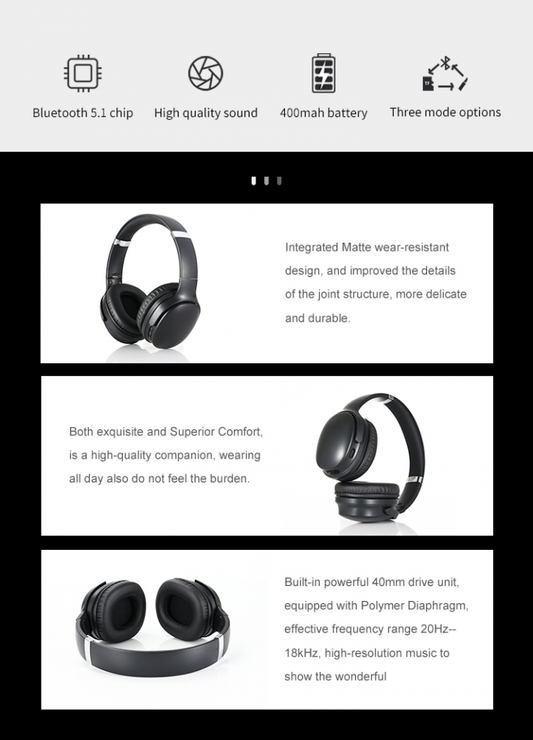 Bluetooth 5.1 chip

High quality sound

400mah battery

Three mode options

Integrated Matte wear-resistant design, and improved the details of the joint structure, more delicate and durable.

Both exquisite and Superior Comfort, is a high-quality companion, wearing all day also do not feel the burden.

Built-in powerful 40mm drive unit, equipped with Polymer Diaphragm, effective frequency range 20Hz--18kHz, high-resolution music to show the wonderful